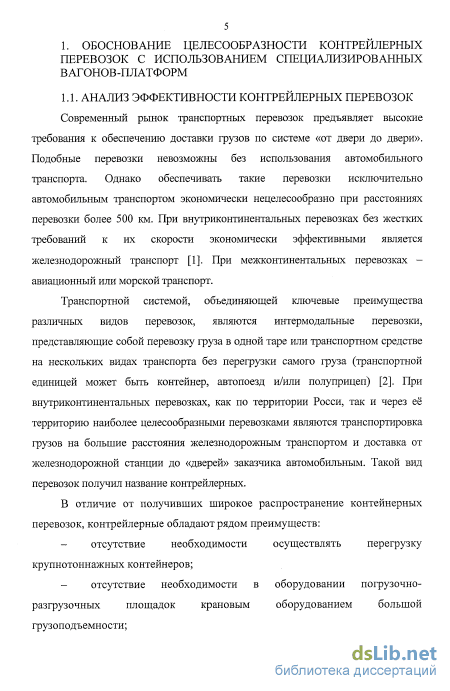 5

1. ОБОСНОВАНИЕ ЦЕЛЕСООБРАЗНОСТИ КОНТРЕЙЛЕРНЫХ ПЕРЕВОЗОК С ИСПОЛЬЗОВАНИЕМ СПЕЦИАЛИЗИРОВАННЫХ ВАГОНОВ-ПЛАТФОРМ

1.1. АНАЛИЗ ЭФФЕКТИВНОСТИ КОНТРЕЙЛЕРНЫХ ПЕРЕВОЗОК

Современный рынок транспортных перевозок предъявляет высокие требования к обеспечению доставки грузов по системе «от двери до двери». Подобные перевозки невозможны без использования автомобильного транспорта. Однако обеспечивать такие перевозки исключительно автомобильным транспортом экономически нецелесообразно при расстояниях перевозки более 500 км. При внутриконтинентальных перевозках без жестких требований к их скорости экономически эффективными является железнодорожный транспорт [1]. При межконтинентальных перевозках – авиационный или морской транспорт.

Транспортной системой, объединяющей ключевые преимущества различных видов перевозок, являются интермодальные перевозки, представляющие собой перевозку груза в одной таре или транспортном средстве на нескольких видах транспорта без перегрузки самого груза (транспортной единицей может быть контейнер, автопоезд и/или полуприцеп) [2]. При внутриконтинентальных перевозках, как по территории Росси, так и через её территорию наиболее целесообразными перевозками являются транспортировка грузов на большие расстояния железнодорожным транспортом и доставка от железнодорожной станции до «дверей» заказчика автомобильным. Такой вид перевозок получил название контрейлерных.

В отличие от получивших широкое распространение контейнерных перевозок, контрейлерные обладают рядом преимуществ:

– отсутствие необходимости осуществлять перегрузку крупнотоннажных контейнеров;

– отсутствие необходимости в оборудовании погрузочно-разгрузочных площадок крановым оборудованием большой грузоподъемности;

dsLib.net
библиотека диссертаций